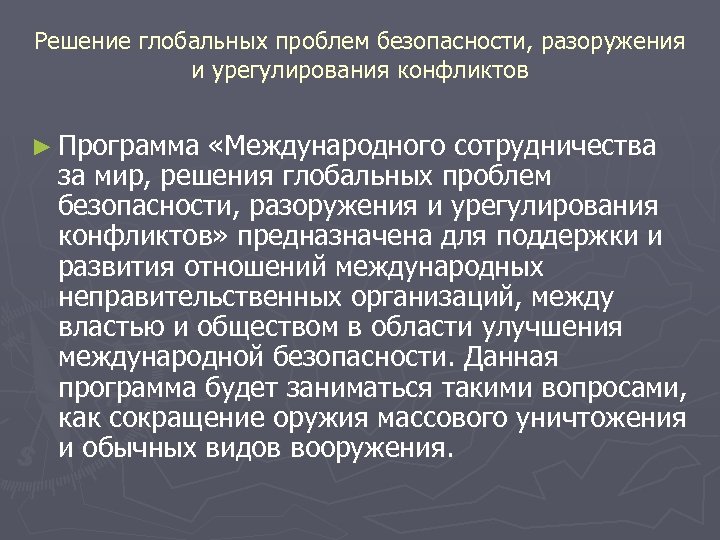 Решение глобальных проблем безопасности, разоружения и урегулирования конфликтов

► Программа «Международного сотрудничества за мир, решения глобальных проблем безопасности, разоружения и урегулирования конфликтов» предназначена для поддержки и развития отношений международных неправительственных организаций, между властью и обществом в области улучшения международной безопасности. Данная программа будет заниматься такими вопросами, как сокращение оружия массового уничтожения и обычных видов вооружения.